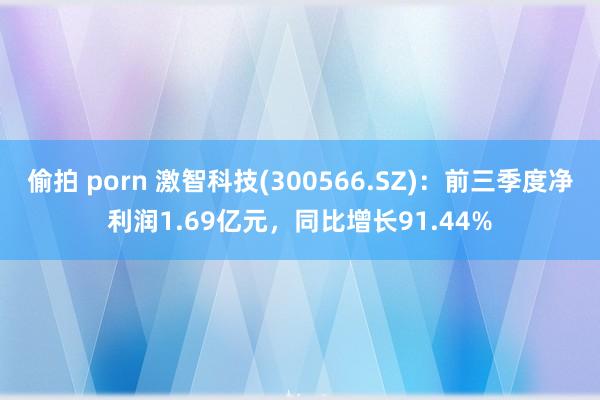 偷拍 porn 激智科技(300566.SZ)：前三季度净利润1.69亿元，同比增长91.44%